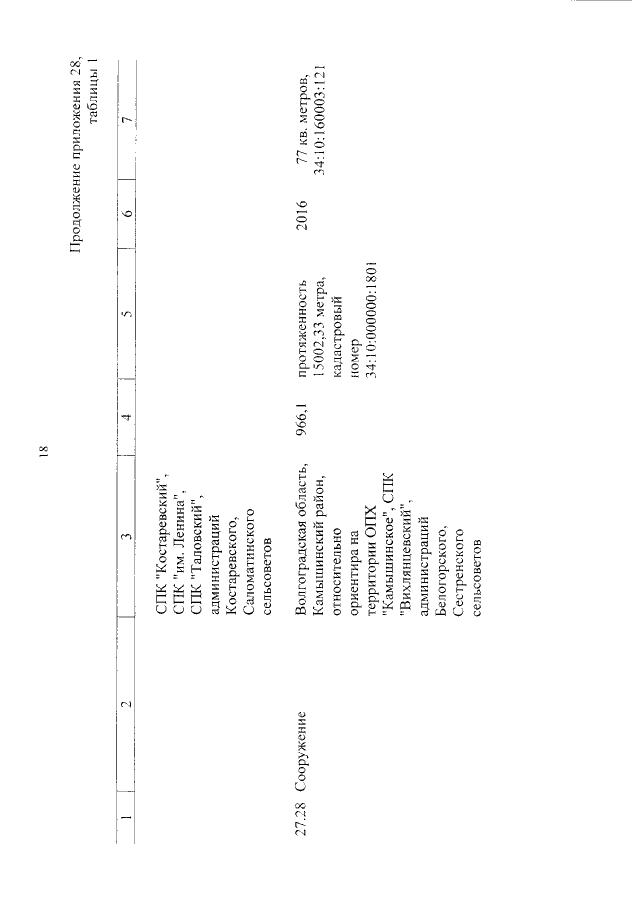 18

Продолжение приложения 28, таблицы 1

| 1 | 2 | 3 | 4 | 5 | 6 | 7 |
|---|---|---|---|---|---|---|
| | | СПК "Костаревский", СПК "им. Ленина", СПК "Таловский", администраций Костаревского, Саломатинского сельсоветов | | | | |
| 27.28 | Сооружение | Волгоградская область, Камышинский район, относительно ориентира на территории ОПХ "Камышинское", СПК "Вихлянцевский", администраций Белогорского, Сестренского сельсоветов | 966,1 | протяженность 15002,33 метра, кадастровый номер 34:10:000000:1801 | 2016 | 77 кв. метров, 34:10:160003:121 |